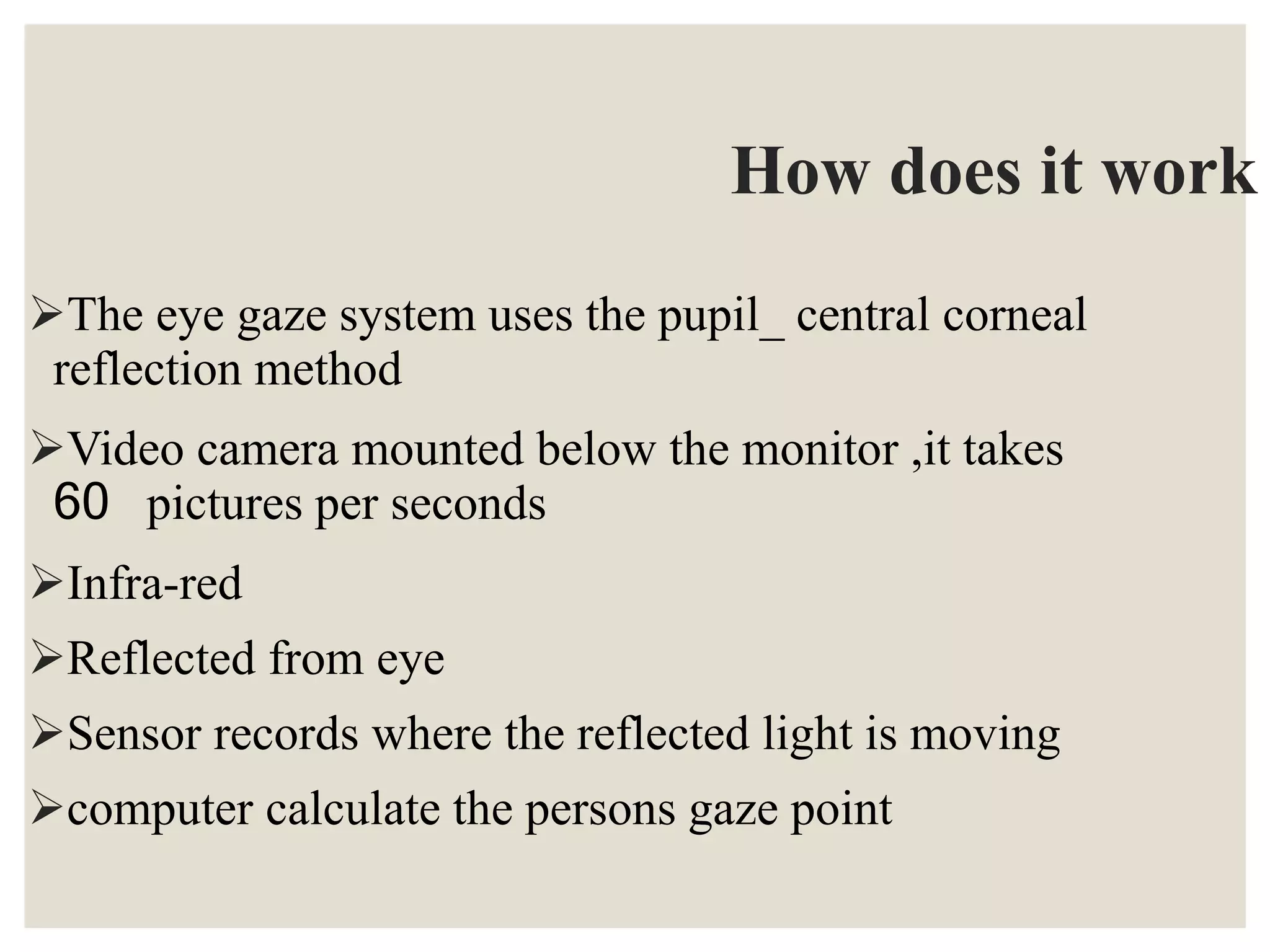 How does it work

➢The eye gaze system uses the pupil_ central corneal reflection method

➢Video camera mounted below the monitor ,it takes 60 pictures per seconds

➢Infra-red

➢Reflected from eye

➢Sensor records where the reflected light is moving

➢computer calculate the persons gaze point